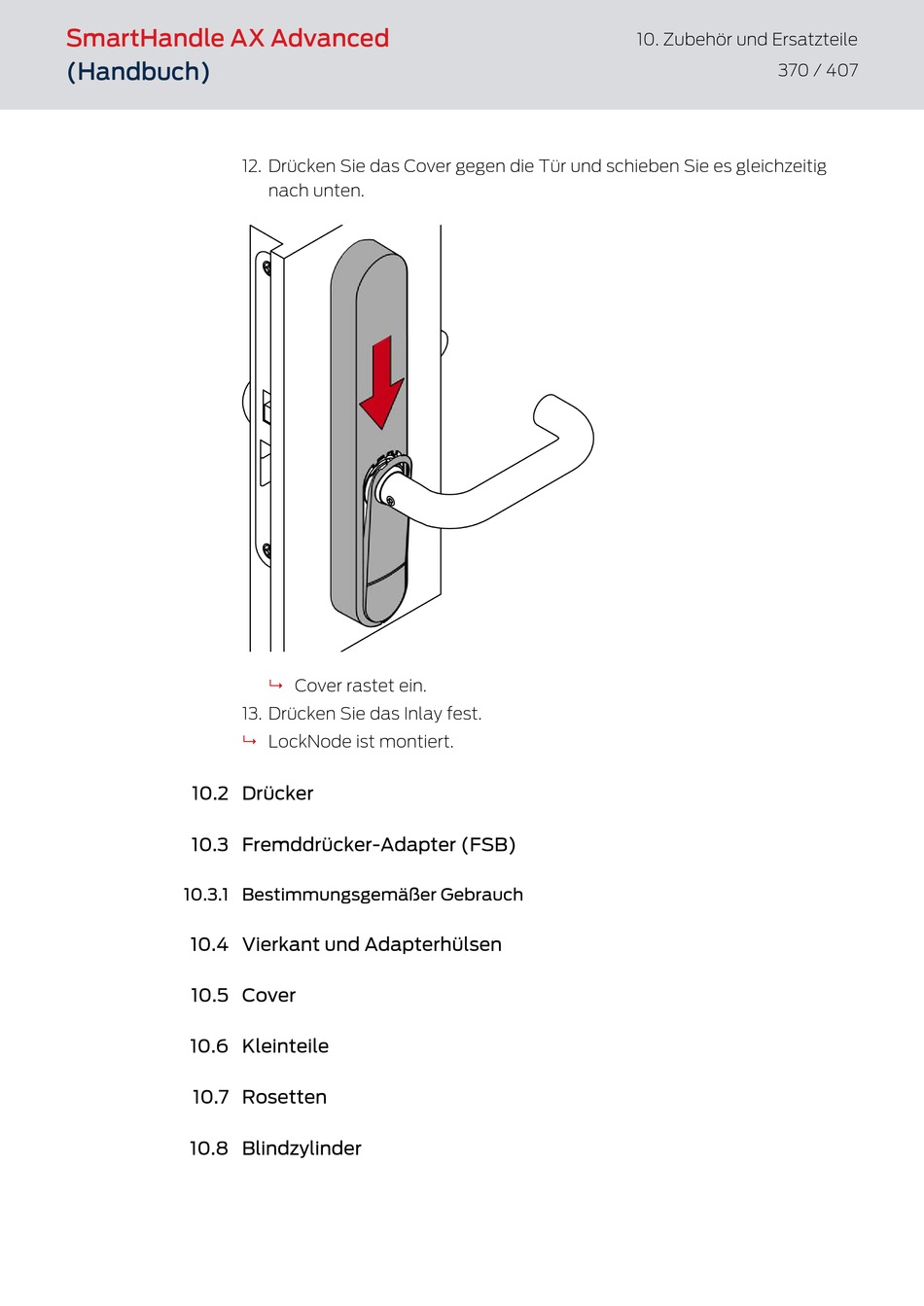 SmartHandle AX Advanced
(Handbuch)

10. Zubehör und Ersatzteile
370 / 407

12. Drücken Sie das Cover gegen die Tür und schieben Sie es gleichzeitig nach unten.

↳ Cover rastet ein.

13. Drücken Sie das Inlay fest.

↳ LockNode ist montiert.

10.2 Drücker

10.3 Fremddrücker-Adapter (FSB)

10.3.1 Bestimmungsgemäßer Gebrauch

10.4 Vierkant und Adapterhülsen

10.5 Cover

10.6 Kleinteile

10.7 Rosetten

10.8 Blindzylinder